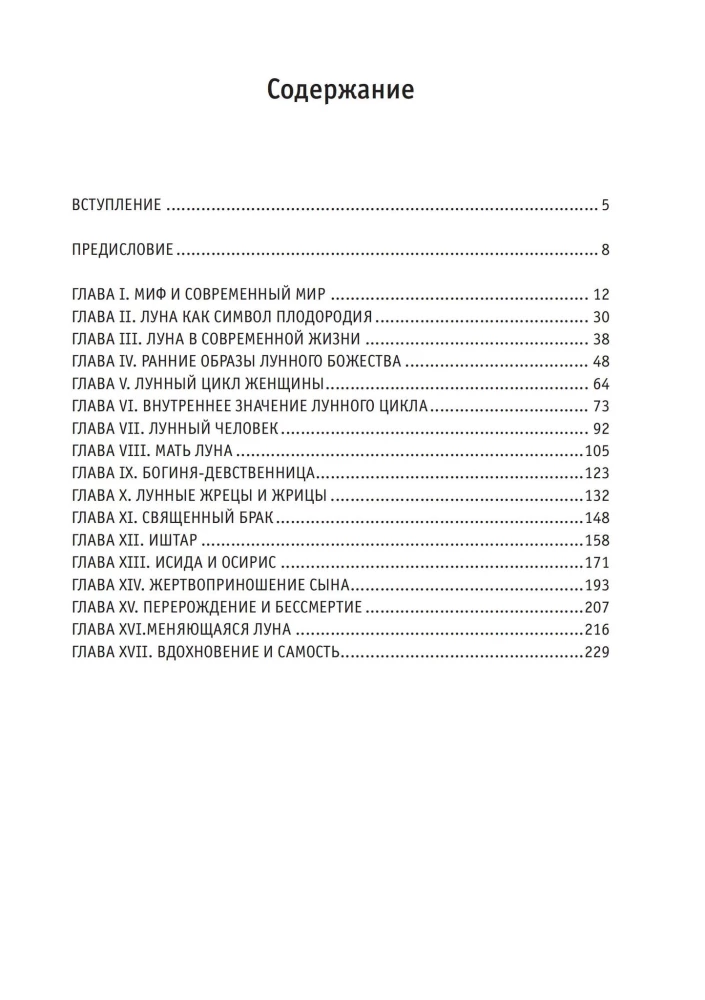 Содержание

ВСТУПЛЕНИЕ 5

ПРЕДИСЛОВИЕ 8

ГЛАВА I. МИФ И СОВРЕМЕННЫЙ МИР 12
ГЛАВА II. ЛУНА КАК СИМВОЛ ПЛОДОРОДИЯ 30
ГЛАВА III. ЛУНА В СОВРЕМЕННОЙ ЖИЗНИ 38
ГЛАВА IV. РАННИЕ ОБРАЗЫ ЛУННОГО БОЖЕСТВА 48
ГЛАВА V. ЛУННЫЙ ЦИКЛ ЖЕНЩИНЫ 64
ГЛАВА VI. ВНУТРЕННЕЕ ЗНАЧЕНИЕ ЛУННОГО ЦИКЛА 73
ГЛАВА VII. ЛУННЫЙ ЧЕЛОВЕК 92
ГЛАВА VIII. МАТЬ ЛУНА 105
ГЛАВА IX. БОГИНЯ-ДЕВСТВЕННИЦА 123
ГЛАВА X. ЛУННЫЕ ЖРЕЦЫ И ЖРИЦЫ 132
ГЛАВА XI. СВЯЩЕННЫЙ БРАК 148
ГЛАВА XII. ИШТАР 158
ГЛАВА XIII. ИСИДА И ОСИРИС 171
ГЛАВА XIV. ЖЕРТВОПРИНОШЕНИЕ СЫНА 193
ГЛАВА XV. ПЕРЕРОЖДЕНИЕ И БЕССМЕРТИЕ 207
ГЛАВА XVI.МЕНЯЮЩАЯСЯ ЛУНА 216
ГЛАВА XVII. ВДОХНОВЕНИЕ И САМОСТЬ 229